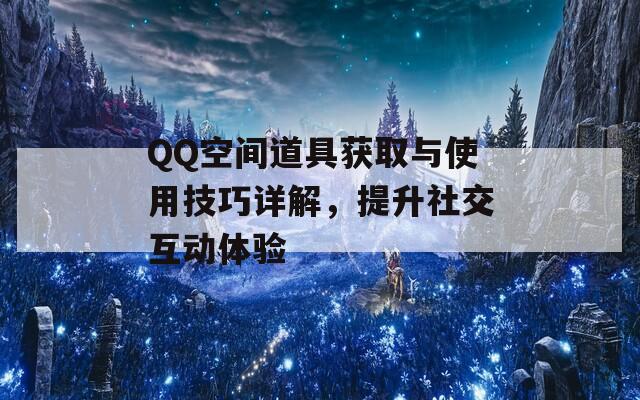 QQ空间道具获取与使用技巧详解，提升社交互动体验